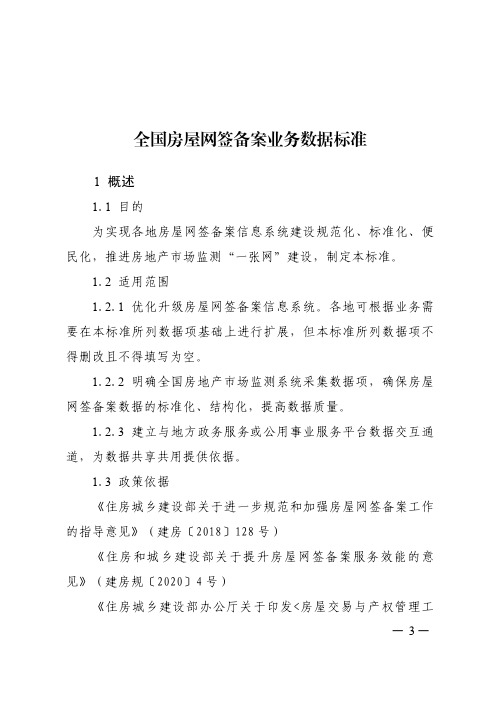 全国房屋网签备案业务数据标准

1 概述

1.1 目的

为实现各地房屋网签备案信息系统建设规范化、标准化、便民化，推进房地产市场监测“一张网”建设，制定本标准。

1.2 适用范围

1.2.1 优化升级房屋网签备案信息系统。各地可根据业务需要在本标准所列数据项基础上进行扩展，但本标准所列数据项不得删改且不得填写为空。

1.2.2 明确全国房地产市场监测系统采集数据项，确保房屋网签备案数据的标准化、结构化，提高数据质量。

1.2.3 建立与地方政务服务或公用事业服务平台数据交互通道，为数据共享共用提供依据。

1.3 政策依据

《住房城乡建设部关于进一步规范和加强房屋网签备案工作的指导意见》（建房〔2018〕128号）

《住房和城乡建设部关于提升房屋网签备案服务效能的意见》（建房规〔2020〕4号）

《住房城乡建设部办公厅关于印发<房屋交易与产权管理工

— 3 —